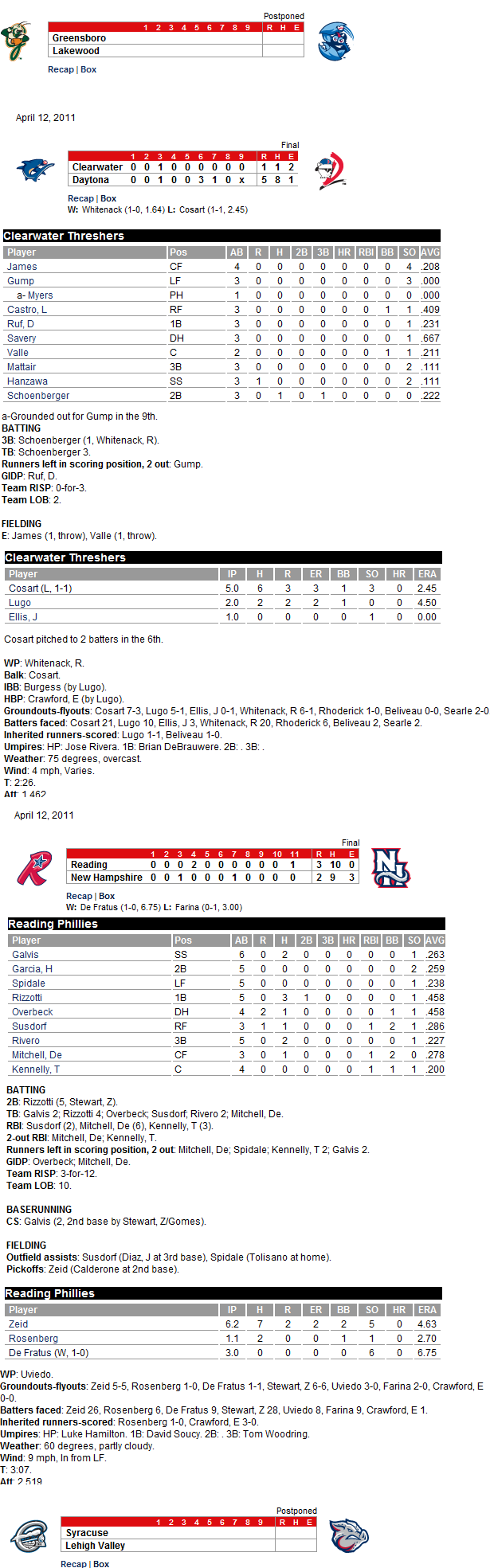 Postponed

|  | 1 | 2 | 3 | 4 | 5 | 6 | 7 | 8 | 9 | R | H | E |
|---|---|---|---|---|---|---|---|---|---|---|---|---|
| Greensboro |  |  |  |  |  |  |  |  |  |  |  |  |
| Lakewood |  |  |  |  |  |  |  |  |  |  |  |  |

Recap | Box

April 12, 2011

Final

|  | 1 | 2 | 3 | 4 | 5 | 6 | 7 | 8 | 9 | R | H | E |
|---|---|---|---|---|---|---|---|---|---|---|---|---|
| Clearwater | 0 | 0 | 1 | 0 | 0 | 0 | 0 | 0 | 0 | 1 | 1 | 2 |
| Daytona | 0 | 0 | 1 | 0 | 0 | 3 | 1 | 0 | x | 5 | 8 | 1 |

Recap | Box
W: Whitenack (1-0, 1.64) L: Cosart (1-1, 2.45)

Clearwater Threshers

| Player | Pos | AB | R | H | 2B | 3B | HR | RBI | BB | SO | AVG |
|---|---|---|---|---|---|---|---|---|---|---|---|
| James | CF | 4 | 0 | 0 | 0 | 0 | 0 | 0 | 0 | 4 | .208 |
| Gump | LF | 3 | 0 | 0 | 0 | 0 | 0 | 0 | 0 | 3 | .000 |
| a- Myers | PH | 1 | 0 | 0 | 0 | 0 | 0 | 0 | 0 | 0 | .000 |
| Castro, L | RF | 3 | 0 | 0 | 0 | 0 | 0 | 0 | 1 | 1 | .409 |
| Ruf, D | 1B | 3 | 0 | 0 | 0 | 0 | 0 | 0 | 0 | 1 | .231 |
| Savery | DH | 3 | 0 | 0 | 0 | 0 | 0 | 0 | 0 | 1 | .667 |
| Valle | C | 2 | 0 | 0 | 0 | 0 | 0 | 0 | 1 | 1 | .211 |
| Mattair | 3B | 3 | 0 | 0 | 0 | 0 | 0 | 0 | 0 | 2 | .111 |
| Hanzawa | SS | 3 | 1 | 0 | 0 | 0 | 0 | 0 | 0 | 2 | .111 |
| Schoenberger | 2B | 3 | 0 | 1 | 0 | 1 | 0 | 0 | 0 | 0 | .222 |

a-Grounded out for Gump in the 9th.
BATTING
3B: Schoenberger (1, Whitenack, R).
TB: Schoenberger 3.
Runners left in scoring position, 2 out: Gump.
GIDP: Ruf, D.
Team RISP: 0-for-3.
Team LOB: 2.

FIELDING
E: James (1, throw), Valle (1, throw).

Clearwater Threshers

| Player | IP | H | R | ER | BB | SO | HR | ERA |
|---|---|---|---|---|---|---|---|---|
| Cosart (L, 1-1) | 5.0 | 6 | 3 | 3 | 1 | 3 | 0 | 2.45 |
| Lugo | 2.0 | 2 | 2 | 2 | 1 | 0 | 0 | 4.50 |
| Ellis, J | 1.0 | 0 | 0 | 0 | 0 | 1 | 0 | 0.00 |

Cosart pitched to 2 batters in the 6th.

WP: Whitenack, R.
Balk: Cosart.
IBB: Burgess (by Lugo).
HBP: Crawford, E (by Lugo).
Groundouts-flyouts: Cosart 7-3, Lugo 5-1, Ellis, J 0-1, Whitenack, R 6-1, Rhoderick 1-0, Beliveau 0-0, Searle 2-0
Batters faced: Cosart 21, Lugo 10, Ellis, J 3, Whitenack, R 20, Rhoderick 6, Beliveau 2, Searle 2.
Inherited runners-scored: Lugo 1-1, Beliveau 1-0.
Umpires: HP: Jose Rivera. 1B: Brian DeBrauwere. 2B: . 3B: .
Weather: 75 degrees, overcast.
Wind: 4 mph, Varies.
T: 2:26.
Att: 1,462

April 12, 2011

Final

|  | 1 | 2 | 3 | 4 | 5 | 6 | 7 | 8 | 9 | 10 | 11 | R | H | E |
|---|---|---|---|---|---|---|---|---|---|---|---|---|---|---|
| Reading | 0 | 0 | 0 | 2 | 0 | 0 | 0 | 0 | 0 | 0 | 1 | 3 | 10 | 0 |
| New Hampshire | 0 | 0 | 1 | 0 | 0 | 0 | 1 | 0 | 0 | 0 | 0 | 2 | 9 | 3 |

Recap | Box
W: De Fratus (1-0, 6.75) L: Farina (0-1, 3.00)

Reading Phillies

| Player | Pos | AB | R | H | 2B | 3B | HR | RBI | BB | SO | AVG |
|---|---|---|---|---|---|---|---|---|---|---|---|
| Galvis | SS | 6 | 0 | 2 | 0 | 0 | 0 | 0 | 0 | 1 | .263 |
| Garcia, H | 2B | 5 | 0 | 0 | 0 | 0 | 0 | 0 | 0 | 2 | .259 |
| Spidale | LF | 5 | 0 | 0 | 0 | 0 | 0 | 0 | 0 | 1 | .238 |
| Rizzotti | 1B | 5 | 0 | 3 | 1 | 0 | 0 | 0 | 0 | 1 | .458 |
| Overbeck | DH | 4 | 2 | 1 | 0 | 0 | 0 | 0 | 1 | 1 | .458 |
| Susdorf | RF | 3 | 1 | 1 | 0 | 0 | 0 | 1 | 2 | 1 | .286 |
| Rivero | 3B | 5 | 0 | 2 | 0 | 0 | 0 | 0 | 0 | 1 | .227 |
| Mitchell, De | CF | 3 | 0 | 1 | 0 | 0 | 0 | 1 | 2 | 0 | .278 |
| Kennelly, T | C | 4 | 0 | 0 | 0 | 0 | 0 | 1 | 1 | 1 | .200 |

BATTING
2B: Rizzotti (5, Stewart, Z).
TB: Galvis 2; Rizzotti 4; Overbeck; Susdorf; Rivero 2; Mitchell, De.
RBI: Susdorf (2), Mitchell, De (6), Kennelly, T (3).
2-out RBI: Mitchell, De; Kennelly, T.
Runners left in scoring position, 2 out: Mitchell, De; Spidale; Kennelly, T 2; Galvis 2.
GIDP: Overbeck; Mitchell, De.
Team RISP: 3-for-12.
Team LOB: 10.

BASERUNNING
CS: Galvis (2, 2nd base by Stewart, Z/Gomes).

FIELDING
Outfield assists: Susdorf (Diaz, J at 3rd base), Spidale (Tolisano at home).
Pickoffs: Zeid (Calderone at 2nd base).

Reading Phillies

| Player | IP | H | R | ER | BB | SO | HR | ERA |
|---|---|---|---|---|---|---|---|---|
| Zeid | 6.2 | 7 | 2 | 2 | 2 | 5 | 0 | 4.63 |
| Rosenberg | 1.1 | 2 | 0 | 0 | 1 | 1 | 0 | 2.70 |
| De Fratus (W, 1-0) | 3.0 | 0 | 0 | 0 | 0 | 6 | 0 | 6.75 |

WP: Uviedo.
Groundouts-flyouts: Zeid 5-5, Rosenberg 1-0, De Fratus 1-1, Stewart, Z 6-6, Uviedo 3-0, Farina 2-0, Crawford, E 0-0.
Batters faced: Zeid 26, Rosenberg 6, De Fratus 9, Stewart, Z 28, Uviedo 8, Farina 9, Crawford, E 1.
Inherited runners-scored: Rosenberg 1-0, Crawford, E 3-0.
Umpires: HP: Luke Hamilton. 1B: David Soucy. 2B: . 3B: Tom Woodring.
Weather: 60 degrees, partly cloudy.
Wind: 9 mph, In from LF.
T: 3:07.
Att: 2,519

Postponed

|  | 1 | 2 | 3 | 4 | 5 | 6 | 7 | 8 | 9 | R | H | E |
|---|---|---|---|---|---|---|---|---|---|---|---|---|
| Syracuse |  |  |  |  |  |  |  |  |  |  |  |  |
| Lehigh Valley |  |  |  |  |  |  |  |  |  |  |  |  |

Recap | Box